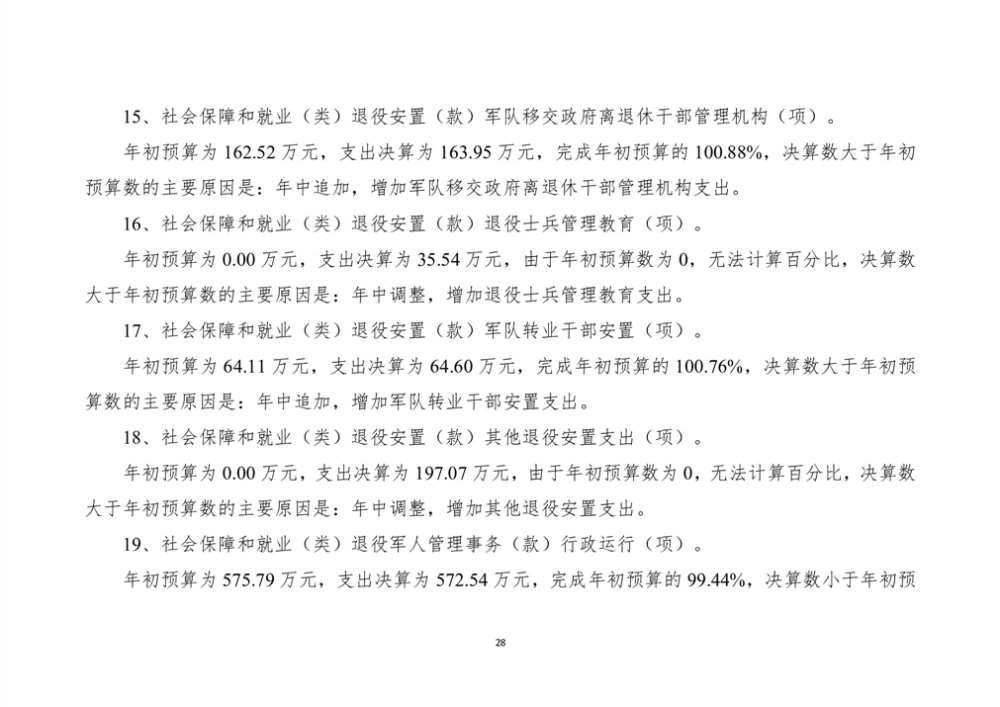 15、社会保障和就业（类）退役安置（款）军队移交政府离退休干部管理机构（项）。

年初预算为162.52万元，支出决算为163.95万元，完成年初预算的100.88%，决算数大于年初预算数的主要原因是：年中追加，增加军队移交政府离退休干部管理机构支出。

16、社会保障和就业（类）退役安置（款）退役士兵管理教育（项）。

年初预算为0.00万元，支出决算为35.54万元，由于年初预算数为0，无法计算百分比，决算数大于年初预算数的主要原因是：年中调整，增加退役士兵管理教育支出。

17、社会保障和就业（类）退役安置（款）军队转业干部安置（项）。

年初预算为64.11万元，支出决算为64.60万元，完成年初预算的100.76%，决算数大于年初预算数的主要原因是：年中追加，增加军队转业干部安置支出。

18、社会保障和就业（类）退役安置（款）其他退役安置支出（项）。

年初预算为0.00万元，支出决算为197.07万元，由于年初预算数为0，无法计算百分比，决算数大于年初预算数的主要原因是：年中调整，增加其他退役安置支出。

19、社会保障和就业（类）退役军人管理事务（款）行政运行（项）。

年初预算为575.79万元，支出决算为572.54万元，完成年初预算的99.44%，决算数小于年初预

28